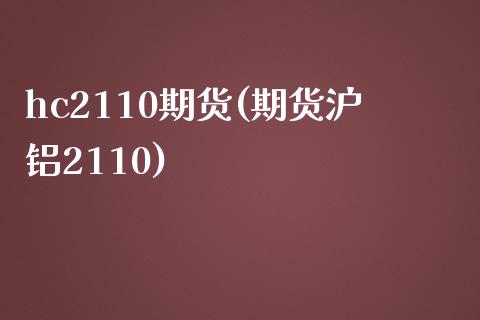 hc2110期货(期货沪铝2110)